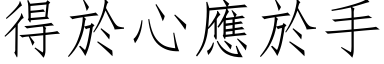 得於心應於手